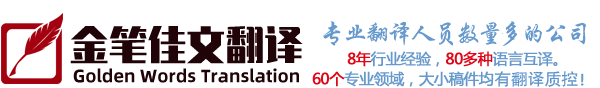 金笔佳文翻译
Golden Words Translation

专业翻译人员数量多的公司
8年行业经验，80多种语言互译。
60个专业领域，大小稿件均有翻译质控！